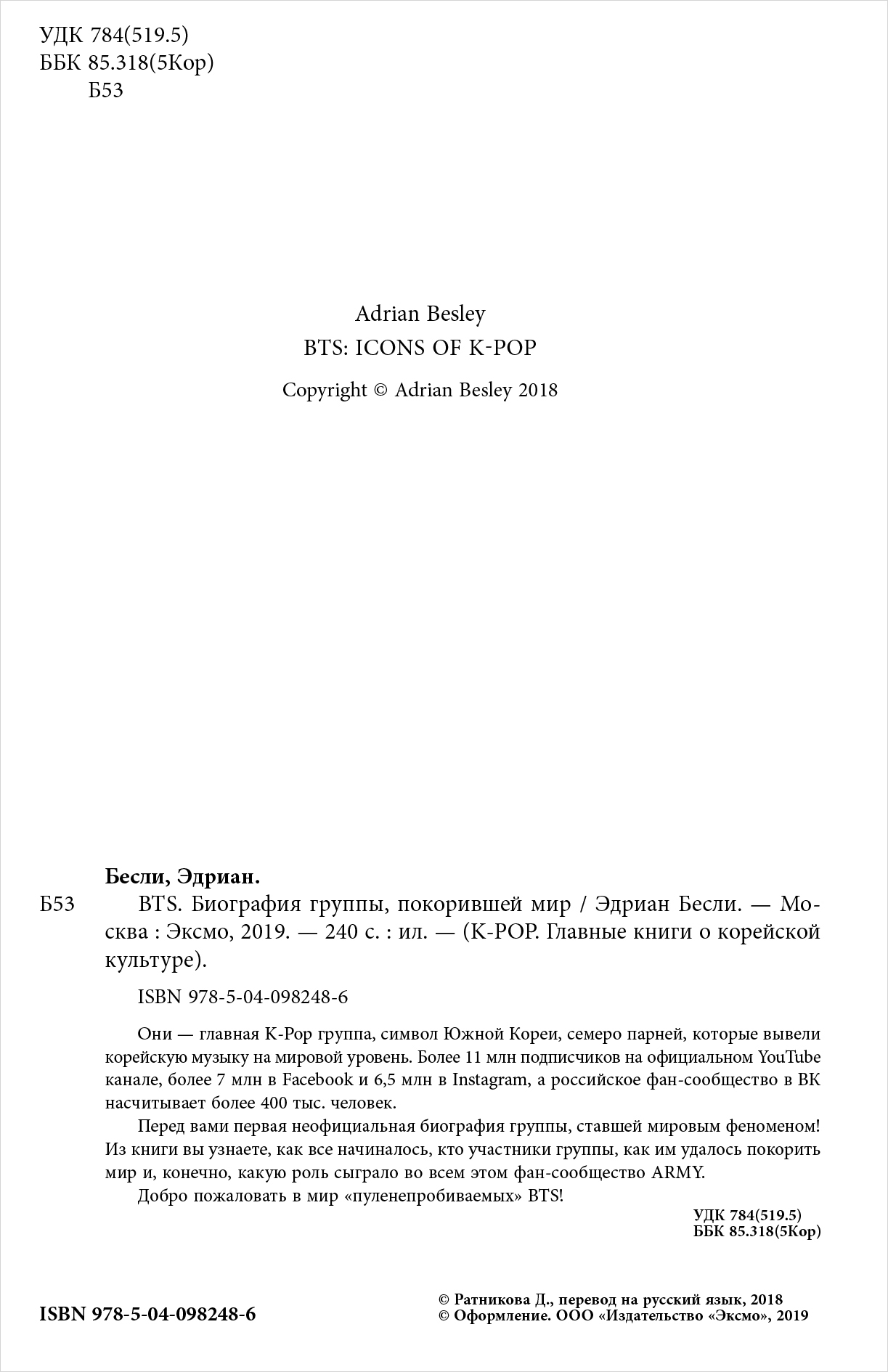 УДК 784(519.5)
ББК 85.318(5Кор)
Б53

Adrian Besley
BTS: ICONS OF K-POP
Copyright © Adrian Besley 2018

Бесли, Эдриан.
Б53 BTS. Биография группы, покорившей мир / Эдриан Бесли. — Москва : Эксмо, 2019. — 240 с. : ил. — (K-POP. Главные книги о корейской культуре).

ISBN 978-5-04-098248-6

Они — главная K-Pop группа, символ Южной Кореи, семеро парней, которые вывели корейскую музыку на мировой уровень. Более 11 млн подписчиков на официальном YouTube канале, более 7 млн в Facebook и 6,5 млн в Instagram, а российское фан-сообщество в ВК насчитывает более 400 тыс. человек.

Перед вами первая неофициальная биография группы, ставшей мировым феноменом! Из книги вы узнаете, как все начиналось, кто участники группы, как им удалось покорить мир и, конечно, какую роль сыграло во всем этом фан-сообщество ARMY.

Добро пожаловать в мир «пуленепробиваемых» BTS!

УДК 784(519.5)
ББК 85.318(5Кор)

ISBN 978-5-04-098248-6

© Ратникова Д., перевод на русский язык, 2018
© Оформление. ООО «Издательство «Эксмо», 2019